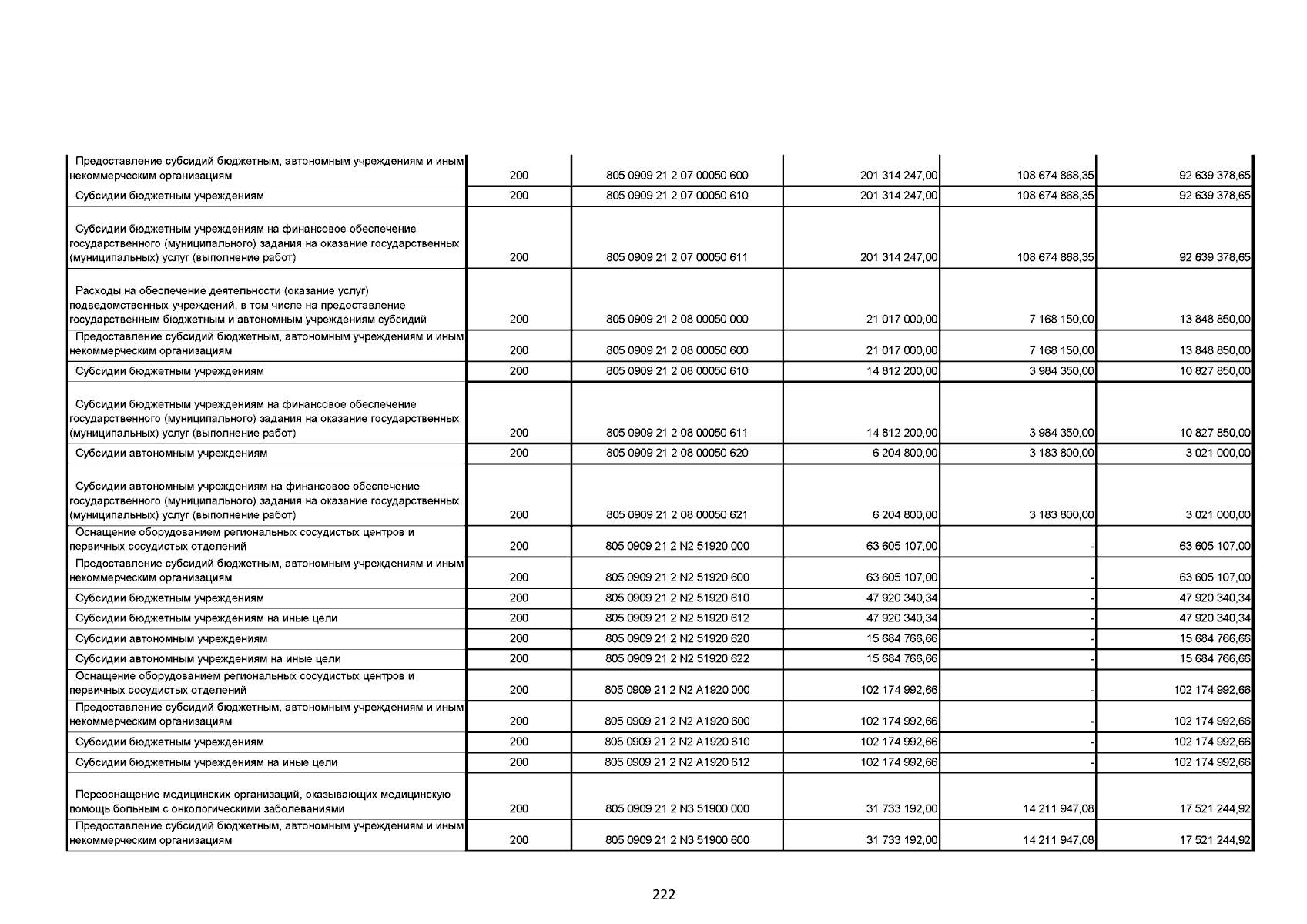 | | | | | | |
|---|---|---|---|---|---|
| Предоставление субсидий бюджетным, автономным учреждениям и иным некоммерческим организациям | 200 | 805 0909 21 2 07 00050 600 | 201 314 247,00 | 108 674 868,35 | 92 639 378,65 |
| Субсидии бюджетным учреждениям | 200 | 805 0909 21 2 07 00050 610 | 201 314 247,00 | 108 674 868,35 | 92 639 378,65 |
| Субсидии бюджетным учреждениям на финансовое обеспечение государственного (муниципального) задания на оказание государственных (муниципальных) услуг (выполнение работ) | 200 | 805 0909 21 2 07 00050 611 | 201 314 247,00 | 108 674 868,35 | 92 639 378,65 |
| Расходы на обеспечение деятельности (оказание услуг) подведомственных учреждений, в том числе на предоставление государственным бюджетным и автономным учреждениям субсидий | 200 | 805 0909 21 2 08 00050 000 | 21 017 000,00 | 7 168 150,00 | 13 848 850,00 |
| Предоставление субсидий бюджетным, автономным учреждениям и иным некоммерческим организациям | 200 | 805 0909 21 2 08 00050 600 | 21 017 000,00 | 7 168 150,00 | 13 848 850,00 |
| Субсидии бюджетным учреждениям | 200 | 805 0909 21 2 08 00050 610 | 14 812 200,00 | 3 984 350,00 | 10 827 850,00 |
| Субсидии бюджетным учреждениям на финансовое обеспечение государственного (муниципального) задания на оказание государственных (муниципальных) услуг (выполнение работ) | 200 | 805 0909 21 2 08 00050 611 | 14 812 200,00 | 3 984 350,00 | 10 827 850,00 |
| Субсидии автономным учреждениям | 200 | 805 0909 21 2 08 00050 620 | 6 204 800,00 | 3 183 800,00 | 3 021 000,00 |
| Субсидии автономным учреждениям на финансовое обеспечение государственного (муниципального) задания на оказание государственных (муниципальных) услуг (выполнение работ) | 200 | 805 0909 21 2 08 00050 621 | 6 204 800,00 | 3 183 800,00 | 3 021 000,00 |
| Оснащение оборудованием региональных сосудистых центров и первичных сосудистых отделений | 200 | 805 0909 21 2 N2 51920 000 | 63 605 107,00 | - | 63 605 107,00 |
| Предоставление субсидий бюджетным, автономным учреждениям и иным некоммерческим организациям | 200 | 805 0909 21 2 N2 51920 600 | 63 605 107,00 | - | 63 605 107,00 |
| Субсидии бюджетным учреждениям | 200 | 805 0909 21 2 N2 51920 610 | 47 920 340,34 | - | 47 920 340,34 |
| Субсидии бюджетным учреждениям на иные цели | 200 | 805 0909 21 2 N2 51920 612 | 47 920 340,34 | - | 47 920 340,34 |
| Субсидии автономным учреждениям | 200 | 805 0909 21 2 N2 51920 620 | 15 684 766,66 | - | 15 684 766,66 |
| Субсидии автономным учреждениям на иные цели | 200 | 805 0909 21 2 N2 51920 622 | 15 684 766,66 | - | 15 684 766,66 |
| Оснащение оборудованием региональных сосудистых центров и первичных сосудистых отделений | 200 | 805 0909 21 2 N2 A1920 000 | 102 174 992,66 | - | 102 174 992,66 |
| Предоставление субсидий бюджетным, автономным учреждениям и иным некоммерческим организациям | 200 | 805 0909 21 2 N2 A1920 600 | 102 174 992,66 | - | 102 174 992,66 |
| Субсидии бюджетным учреждениям | 200 | 805 0909 21 2 N2 A1920 610 | 102 174 992,66 | - | 102 174 992,66 |
| Субсидии бюджетным учреждениям на иные цели | 200 | 805 0909 21 2 N2 A1920 612 | 102 174 992,66 | - | 102 174 992,66 |
| Переоснащение медицинских организаций, оказывающих медицинскую помощь больным с онкологическими заболеваниями | 200 | 805 0909 21 2 N3 51900 000 | 31 733 192,00 | 14 211 947,08 | 17 521 244,92 |
| Предоставление субсидий бюджетным, автономным учреждениям и иным некоммерческим организациям | 200 | 805 0909 21 2 N3 51900 600 | 31 733 192,00 | 14 211 947,08 | 17 521 244,92 |

222